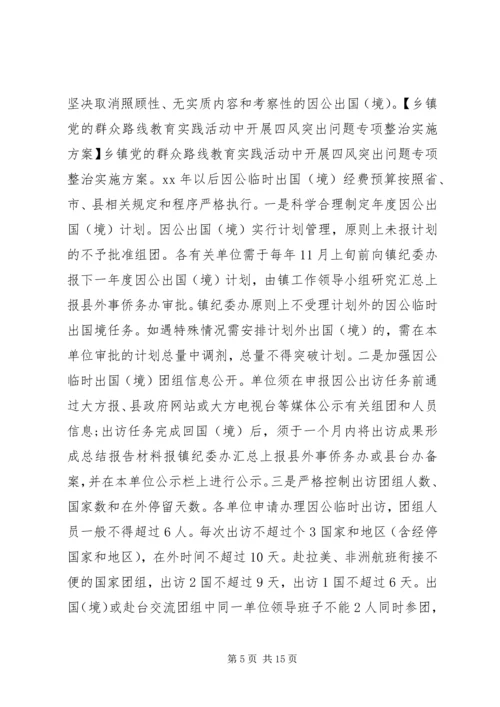 坚决取消照顾性、无实质内容和考察性的因公出国（境）。【乡镇党的群众路线教育实践活动中开展四风突出问题专项整治实施方案】乡镇党的群众路线教育实践活动中开展四风突出问题专项整治实施方案。xx 年以后因公临时出国（境）经费预算按照省、市、县相关规定和程序严格执行。一是科学合理制定年度因公出国（境）计划。因公出国（境）实行计划管理，原则上未报计划的不予批准组团。各有关单位需于每年 11 月上旬前向镇纪委办报下一年度因公出国（境）计划，由镇工作领导小组研究汇总上报县外事侨务办审批。镇纪委办原则上不受理计划外的因公临时出国境任务。如遇特殊情况需安排计划外出国（境）的，需在本单位审批的计划总量中调剂，总量不得突破计划。二是加强因公临时出国（境）团组信息公开。单位须在申报因公出访任务前通过大方报、县政府网站或大方电视台等媒体公示有关组团和人员信息;出访任务完成回国（境）后，须于一个月内将出访成果形成总结报告材料报镇纪委办汇总上报县外事侨务办或县台办备案，并在本单位公示栏上进行公示。三是严格控制出访团组人数、国家数和在外停留天数。各单位申请办理因公临时出访，团组人员一般不得超过 6 人。每次出访不超过个 3 国家和地区（含经停国家和地区），在外时间不超过 10 天。赴拉美、非洲航班衔接不便的国家团组，出访 2 国不超过 9 天，出访 1 国不超过 6 天。出国（境）或赴台交流团组中同一单位领导班子不能 2 人同时参团，

第 5 页 共 15 页